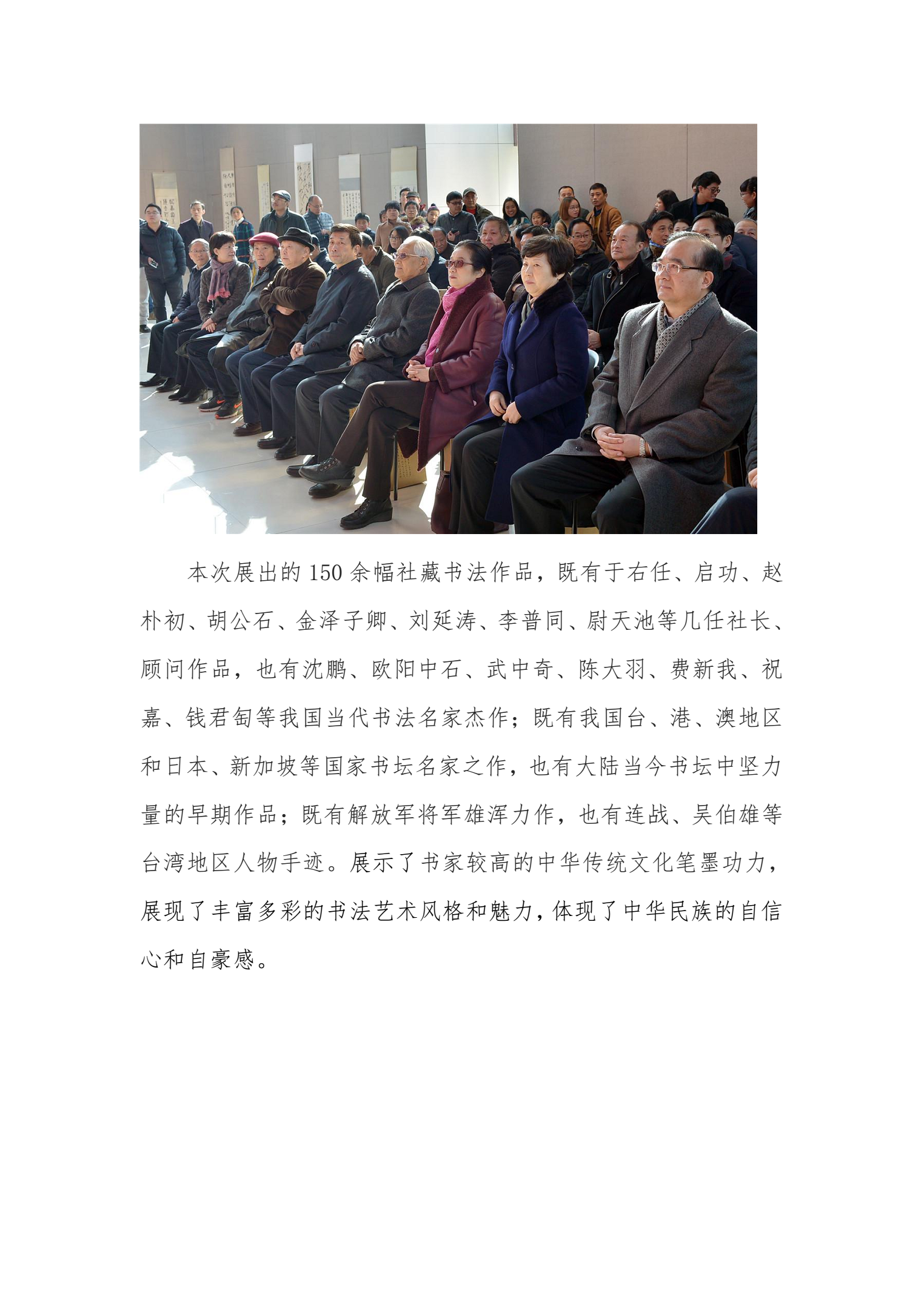 本次展出的150余幅社藏书法作品，既有于右任、启功、赵朴初、胡公石、金泽子卿、刘延涛、李普同、尉天池等几任社长、顾问作品，也有沈鹏、欧阳中石、武中奇、陈大羽、费新我、祝嘉、钱君匋等我国当代书法名家杰作；既有我国台、港、澳地区和日本、新加坡等国家书坛名家之作，也有大陆当今书坛中坚力量的早期作品；既有解放军将军雄浑力作，也有连战、吴伯雄等台湾地区人物手迹。展示了书家较高的中华传统文化笔墨功力，展现了丰富多彩的书法艺术风格和魅力，体现了中华民族的自信心和自豪感。